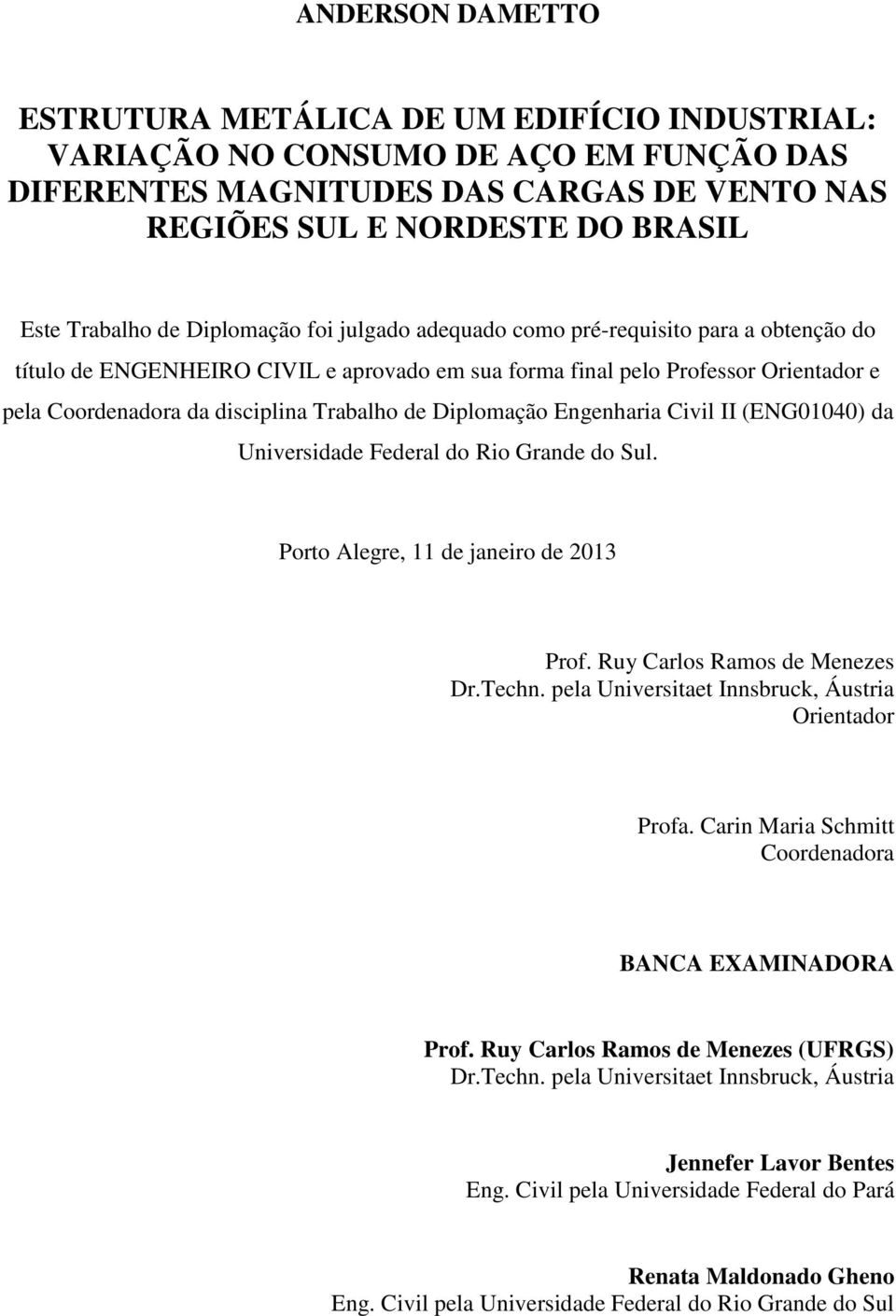 ANDERSON DAMETTO

ESTRUTURA METÁLICA DE UM EDIFÍCIO INDUSTRIAL: VARIAÇÃO NO CONSUMO DE AÇO EM FUNÇÃO DAS DIFERENTES MAGNITUDES DAS CARGAS DE VENTO NAS REGIÕES SUL E NORDESTE DO BRASIL

Este Trabalho de Diplomação foi julgado adequado como pré-requisito para a obtenção do título de ENGENHEIRO CIVIL e aprovado em sua forma final pelo Professor Orientador e pela Coordenadora da disciplina Trabalho de Diplomação Engenharia Civil II (ENG01040) da Universidade Federal do Rio Grande do Sul.

Porto Alegre, 11 de janeiro de 2013

Prof. Ruy Carlos Ramos de Menezes
Dr.Techn. pela Universitaet Innsbruck, Áustria
Orientador

Profa. Carin Maria Schmitt
Coordenadora

BANCA EXAMINADORA

Prof. Ruy Carlos Ramos de Menezes (UFRGS)
Dr.Techn. pela Universitaet Innsbruck, Áustria

Jennefer Lavor Bentes
Eng. Civil pela Universidade Federal do Pará

Renata Maldonado Gheno
Eng. Civil pela Universidade Federal do Rio Grande do Sul